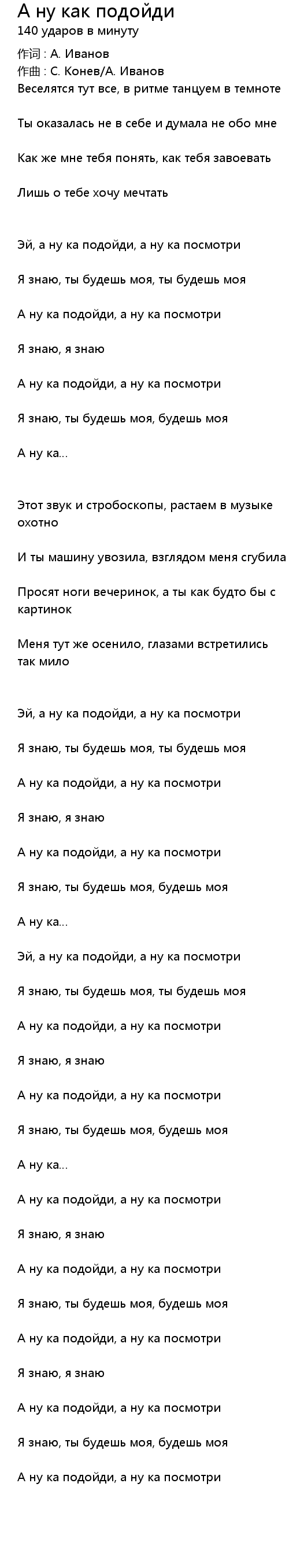 А ну как подойди
140 ударов в минуту
作词 : А. Иванов
作曲 : С. Конев/А. Иванов
Веселятся тут все, в ритме танцуем в темноте

Ты оказалась не в себе и думала не обо мне

Как же мне тебя понять, как тебя завоевать

Лишь о тебе хочу мечтать

Эй, а ну ка подойди, а ну ка посмотри

Я знаю, ты будешь моя, ты будешь моя

А ну ка подойди, а ну ка посмотри

Я знаю, я знаю

А ну ка подойди, а ну ка посмотри

Я знаю, ты будешь моя, будешь моя

А ну ка...

Этот звук и стробоскопы, растаем в музыке охотно

И ты машину увозила, взглядом меня сгубила

Просят ноги вечеринок, а ты как будто бы с картинок

Меня тут же осенило, глазами встретились так мило

Эй, а ну ка подойди, а ну ка посмотри

Я знаю, ты будешь моя, ты будешь моя

А ну ка подойди, а ну ка посмотри

Я знаю, я знаю

А ну ка подойди, а ну ка посмотри

Я знаю, ты будешь моя, будешь моя

А ну ка...

Эй, а ну ка подойди, а ну ка посмотри

Я знаю, ты будешь моя, ты будешь моя

А ну ка подойди, а ну ка посмотри

Я знаю, я знаю

А ну ка подойди, а ну ка посмотри

Я знаю, ты будешь моя, будешь моя

А ну ка...

А ну ка подойди, а ну ка посмотри

Я знаю, я знаю

А ну ка подойди, а ну ка посмотри

Я знаю, ты будешь моя, будешь моя

А ну ка подойди, а ну ка посмотри

Я знаю, я знаю

А ну ка подойди, а ну ка посмотри

Я знаю, ты будешь моя, будешь моя

А ну ка подойди, а ну ка посмотри